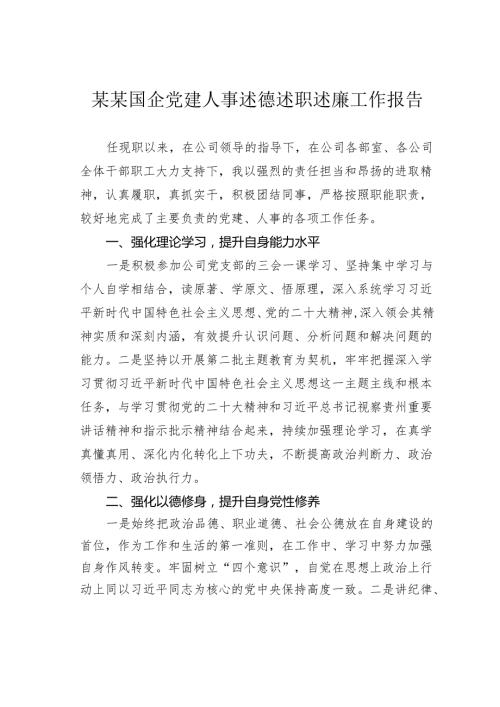 某某国企党建人事述德述职述廉工作报告

任现职以来，在公司领导的指导下，在公司各部室、各公司全体干部职工大力支持下，我以强烈的责任担当和昂扬的进取精神，认真履职，真抓实干，积极团结同事，严格按照职能职责，较好地完成了主要负责的党建、人事的各项工作任务。

一、强化理论学习，提升自身能力水平

一是积极参加公司党支部的三会一课学习、坚持集中学习与个人自学相结合，读原著、学原文、悟原理，深入系统学习习近平新时代中国特色社会主义思想、党的二十大精神，深入领会其精神实质和深刻内涵，有效提升认识问题、分析问题和解决问题的能力。二是坚持以开展第二批主题教育为契机，牢牢把握深入学习贯彻习近平新时代中国特色社会主义思想这一主题主线和根本任务，与学习贯彻党的二十大精神和习近平总书记视察贵州重要讲话精神和指示批示精神结合起来，持续加强理论学习，在真学真懂真用、深化内化转化上下功夫，不断提高政治判断力、政治领悟力、政治执行力。

二、强化以德修身，提升自身党性修养

一是始终把政治品德、职业道德、社会公德放在自身建设的首位，作为工作和生活的第一准则，在工作中、学习中努力加强自身作风转变。牢固树立“四个意识”，自觉在思想上政治上行动上同以习近平同志为核心的党中央保持高度一致。二是讲纪律、